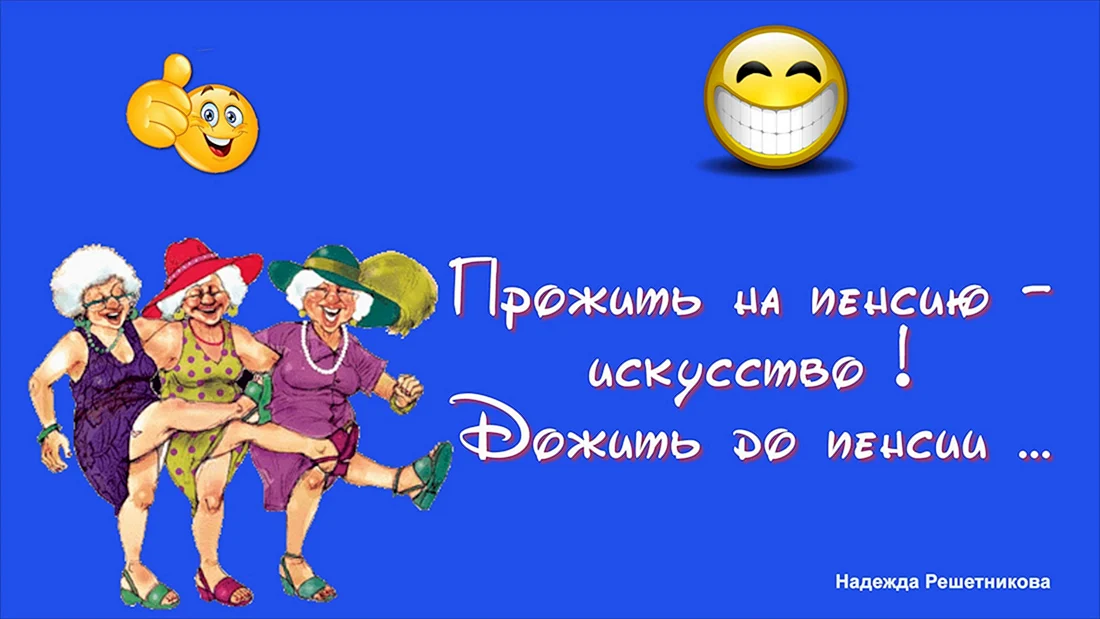 Прожить на пенсию - искусство !
Дожить до пенсии ...

Надежда Решетникова